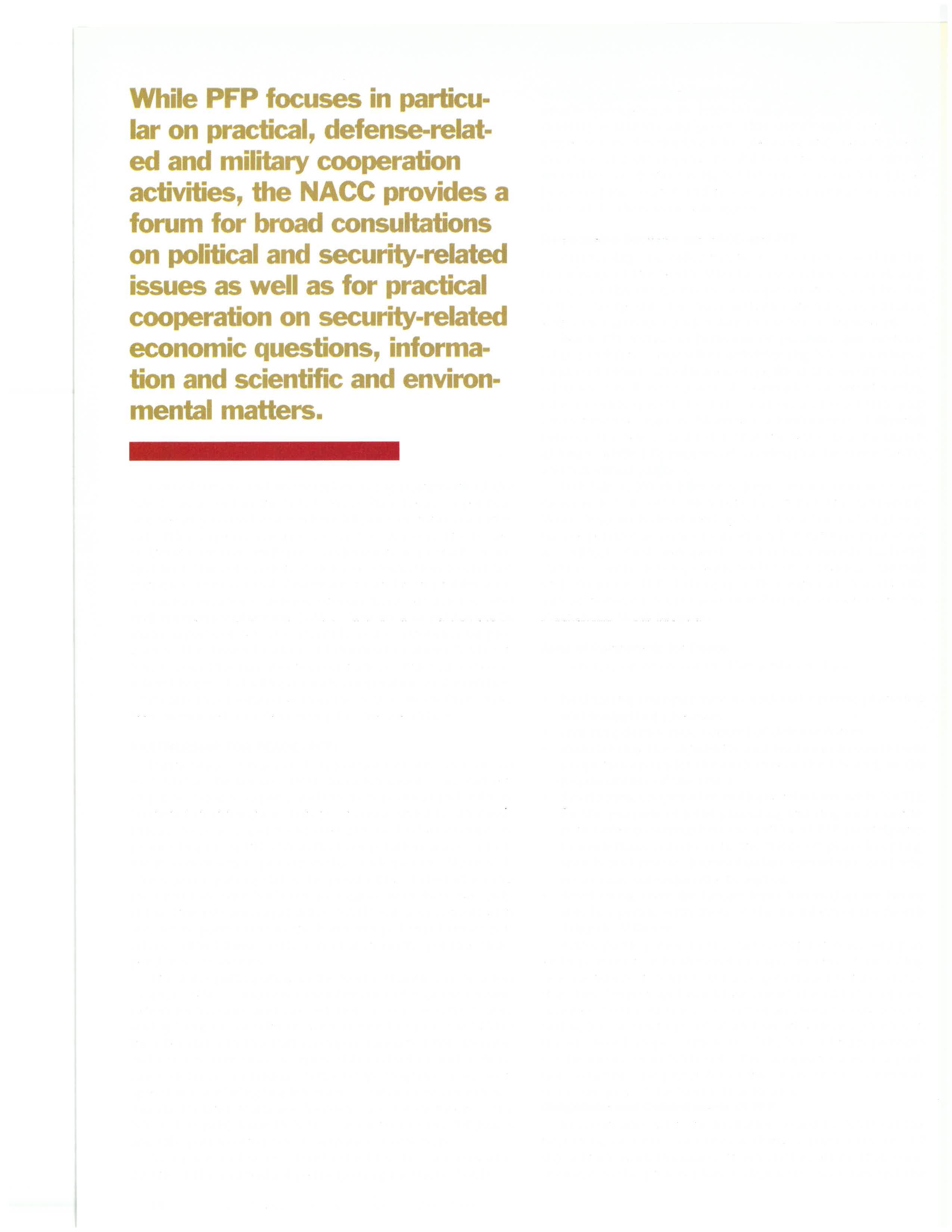 While PFP focuses in particular on practical, defense-related and military cooperation activities, the NACC provides a forum for broad consultations on political and security-related issues as well as for practical cooperation on security-related economic questions, information and scientific and environmental matters.